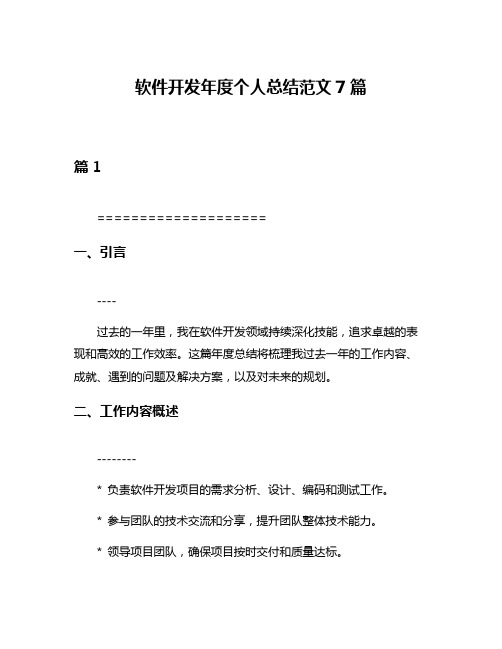 软件开发年度个人总结范文 7 篇

篇 1

====================

一、引言

----

过去的一年里，我在软件开发领域持续深化技能，追求卓越的表现和高效的工作效率。这篇年度总结将梳理我过去一年的工作内容、成就、遇到的问题及解决方案，以及对未来的规划。

二、工作内容概述

--------

* 负责软件开发项目的需求分析、设计、编码和测试工作。

* 参与团队的技术交流和分享，提升团队整体技术能力。

* 领导项目团队，确保项目按时交付和质量达标。